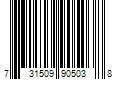 7 31509 90503 8